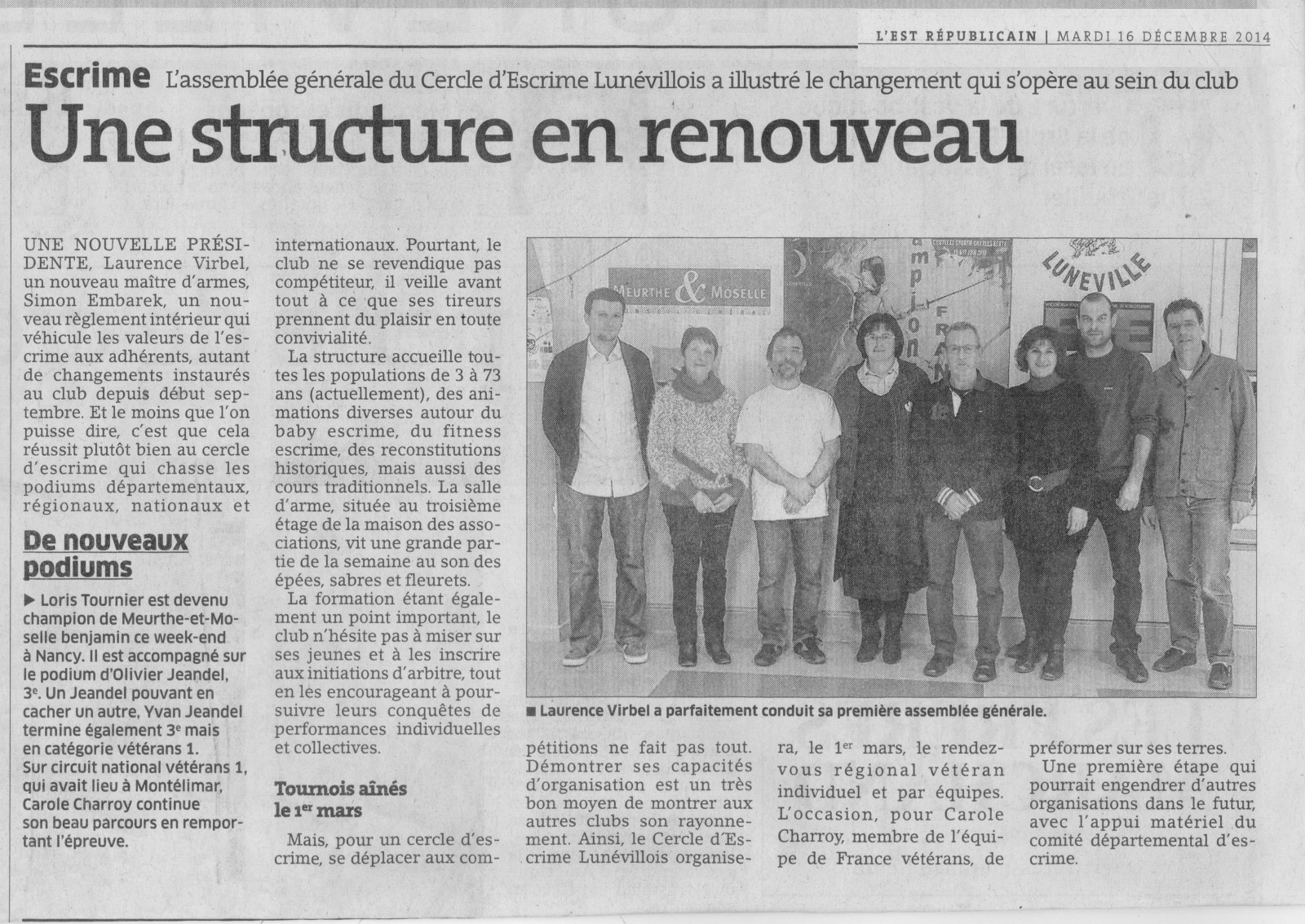 L'EST RÉPUBLICAIN | MARDI 16 DÉCEMBRE 2014

Escrime L'assemblée générale du Cercle d'Escrime Lunévillois a illustré le changement qui s'opère au sein du club

Une structure en renouveau

UNE NOUVELLE PRÉSIDENTE, Laurence Virbel, un nouveau maître d'armes, Simon Embarek, un nouveau règlement intérieur qui véhicule les valeurs de l'escrime aux adhérents, autant de changements instaurés au club depuis début septembre. Et le moins que l'on puisse dire, c'est que cela réussit plutôt bien au cercle d'escrime qui chasse les podiums départementaux, régionaux, nationaux et internationaux. Pourtant, le club ne se revendique pas compétiteur, il veille avant tout à ce que ses tireurs prennent du plaisir en toute convivialité.

La structure accueille toutes les populations de 3 à 73 ans (actuellement), des animations diverses autour du baby escrime, du fitness escrime, des reconstitutions historiques, mais aussi des cours traditionnels. La salle d'arme, située au troisième étage de la maison des associations, vit une grande partie de la semaine au son des épées, sabres et fleurets.

La formation étant également un point important, le club n'hésite pas à miser sur ses jeunes et à les inscrire aux initiations d'arbitre, tout en les encourageant à poursuivre leurs conquêtes de performances individuelles et collectives.

Tournois aînés le 1er mars

Mais, pour un cercle d'escrime, se déplacer aux compétitions ne fait pas tout. Démontrer ses capacités d'organisation est un très bon moyen de montrer aux autres clubs son rayonnement. Ainsi, le Cercle d'Escrime Lunévillois organisera, le 1er mars, le rendez-vous régional vétéran individuel et par équipes. L'occasion, pour Carole Charroy, membre de l'équipe de France vétérans, de préformer sur ses terres.

Une première étape qui pourrait engendrer d'autres organisations dans le futur, avec l'appui matériel du comité départemental d'escrime.

De nouveaux podiums

▶ Loris Tournier est devenu champion de Meurthe-et-Moselle benjamin ce week-end à Nancy. Il est accompagné sur le podium d'Olivier Jeandel, 3e. Un Jeandel pouvant en cacher un autre, Yvan Jeandel termine également 3e mais en catégorie vétérans 1. Sur circuit national vétérans 1, qui avait lieu à Montélimar, Carole Charroy continue son beau parcours en remportant l'épreuve.

MEURTHE & MOSELLE

LUNEVILLE

■ Laurence Virbel a parfaitement conduit sa première assemblée générale.